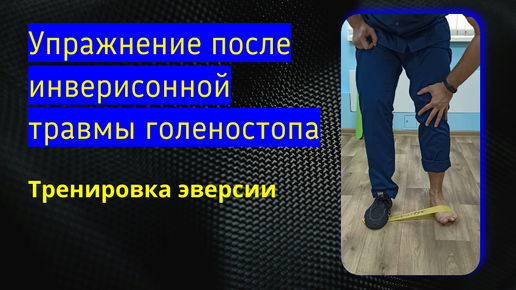 Упражнение после инверисонной травмы голеностопа

Тренировка эверсии